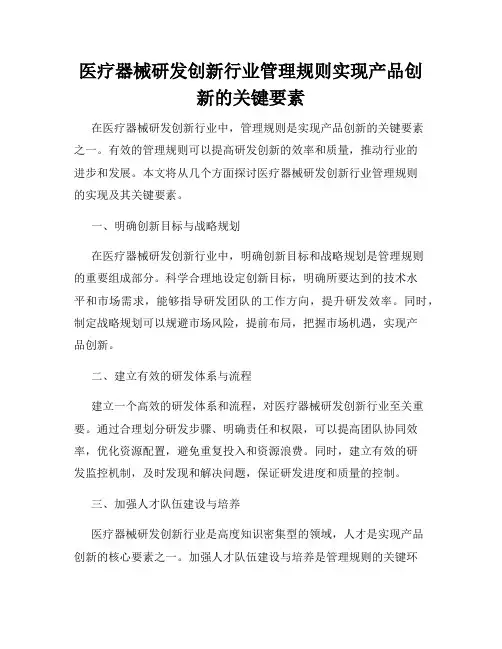 医疗器械研发创新行业管理规则实现产品创新的关键要素

在医疗器械研发创新行业中，管理规则是实现产品创新的关键要素之一。有效的管理规则可以提高研发创新的效率和质量，推动行业的进步和发展。本文将从几个方面探讨医疗器械研发创新行业管理规则的实现及其关键要素。

一、明确创新目标与战略规划

在医疗器械研发创新行业中，明确创新目标和战略规划是管理规则的重要组成部分。科学合理地设定创新目标，明确所要达到的技术水平和市场需求，能够指导研发团队的工作方向，提升研发效率。同时，制定战略规划可以规避市场风险，提前布局，把握市场机遇，实现产品创新。

二、建立有效的研发体系与流程

建立一个高效的研发体系和流程，对医疗器械研发创新行业至关重要。通过合理划分研发步骤、明确责任和权限，可以提高团队协同效率，优化资源配置，避免重复投入和资源浪费。同时，建立有效的研发监控机制，及时发现和解决问题，保证研发进度和质量的控制。

三、加强人才队伍建设与培养

医疗器械研发创新行业是高度知识密集型的领域，人才是实现产品创新的核心要素之一。加强人才队伍建设与培养是管理规则的关键环